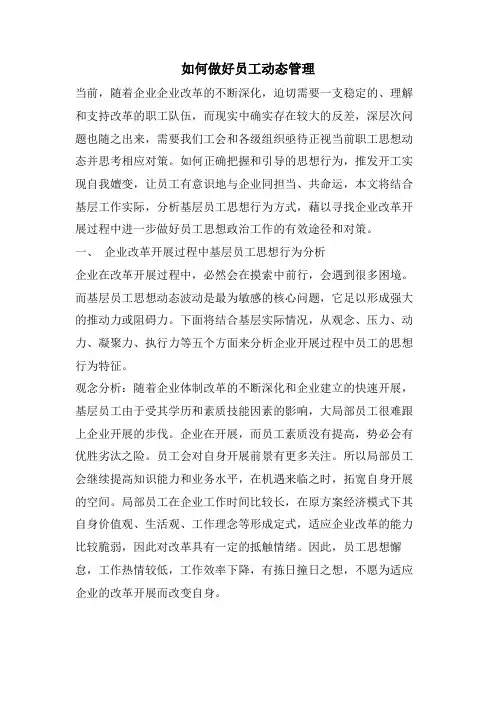 如何做好员工动态管理

当前，随着企业企业改革的不断深化，迫切需要一支稳定的、理解和支持改革的职工队伍，而现实中确实存在较大的反差，深层次问题也随之出来，需要我们工会和各级组织亟待正视当前职工思想动态并思考相应对策。如何正确把握和引导的思想行为，推发开工实现自我嬗变，让员工有意识地与企业同担当、共命运，本文将结合基层工作实际，分析基层员工思想行为方式，藉以寻找企业改革开展过程中进一步做好员工思想政治工作的有效途径和对策。

一、 企业改革开展过程中基层员工思想行为分析

企业在改革开展过程中，必然会在摸索中前行，会遇到很多困境。而基层员工思想动态波动是最为敏感的核心问题，它足以形成强大的推动力或阻碍力。下面将结合基层实际情况，从观念、压力、动力、凝聚力、执行力等五个方面来分析企业开展过程中员工的思想行为特征。

观念分析：随着企业体制改革的不断深化和企业建立的快速开展，基层员工由于受其学历和素质技能因素的影响，大局部员工很难跟上企业开展的步伐。企业在开展，而员工素质没有提高，势必会有优胜劣汰之险。员工会对自身开展前景有更多关注。所以局部员工会继续提高知识能力和业务水平，在机遇来临之时，拓宽自身开展的空间。局部员工在企业工作时间比较长，在原方案经济模式下其自身价值观、生活观、工作理念等形成定式，适应企业改革的能力比较脆弱，因此对改革具有一定的抵触情绪。因此，员工思想懈怠，工作热情较低，工作效率下降，有拣日撞日之想，不愿为适应企业的改革开展而改变自身。